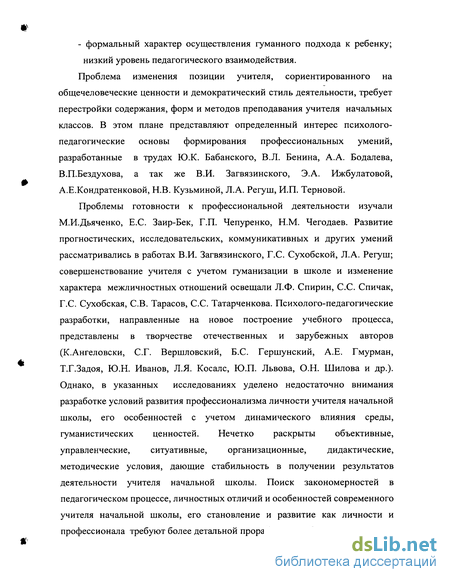 - формальный характер осуществления гуманного подхода к ребенку; низкий уровень педагогического взаимодействия.

Проблема изменения позиции учителя, сориентированного на общечеловеческие ценности и демократический стиль деятельности, требует перестройки содержания, форм и методов преподавания учителя начальных классов. В этом плане представляют определенный интерес психолого-педагогические основы формирования профессиональных умений, разработанные в трудах Ю.К. Бабанского, В.Л. Бенина, А.А. Бодалева, В.П.Бездухова, а так же В.И. Загвязинского, Э.А. Ижбулатовой, А.Е.Кондратенковой, Н.В. Кузьминой, Л.А. Регуш, И.П. Терновой.

Проблемы готовности к профессиональной деятельности изучали М.И.Дьяченко, Е.С. Заир-Бек, Г.П. Чепуренко, Н.М. Чегодаев. Развитие прогностических, исследовательских, коммуникативных и других умений рассматривались в работах В.И. Загвязинского, Г.С. Сухобской, Л.А. Регуш; совершенствование учителя с учетом гуманизации в школе и изменение характера межличностных отношений освещали Л.Ф. Спирин, С.С. Спичак, Г.С. Сухобская, С.В. Тарасов, С.С. Татарченкова. Психолого-педагогические разработки, направленные на новое построение учебного процесса, представлены в творчестве отечественных и зарубежных авторов (К.Ангеловски, С.Г. Вершловский, Б.С. Гершунский, А.Е. Гмурман, Т.Г.Задоя, Ю.Н. Иванов, Л.Я. Косалс, Ю.П. Львова, О.Н. Шилова и др.). Однако, в указанных исследованиях уделено недостаточно внимания разработке условий развития профессионализма личности учителя начальной школы, его особенностей с учетом динамического влияния среды, гуманистических ценностей. Нечетко раскрыты объективные, управленческие, ситуативные, организационные, дидактические, методические условия, дающие стабильность в получении результатов деятельности учителя начальной школы. Поиск закономерностей в педагогическом процессе, личностных отличий и особенностей современного учителя начальной школы, его становление и развитие как личности и профессионала требуют более детальной прора

dsLib.net
библиотека диссертаций